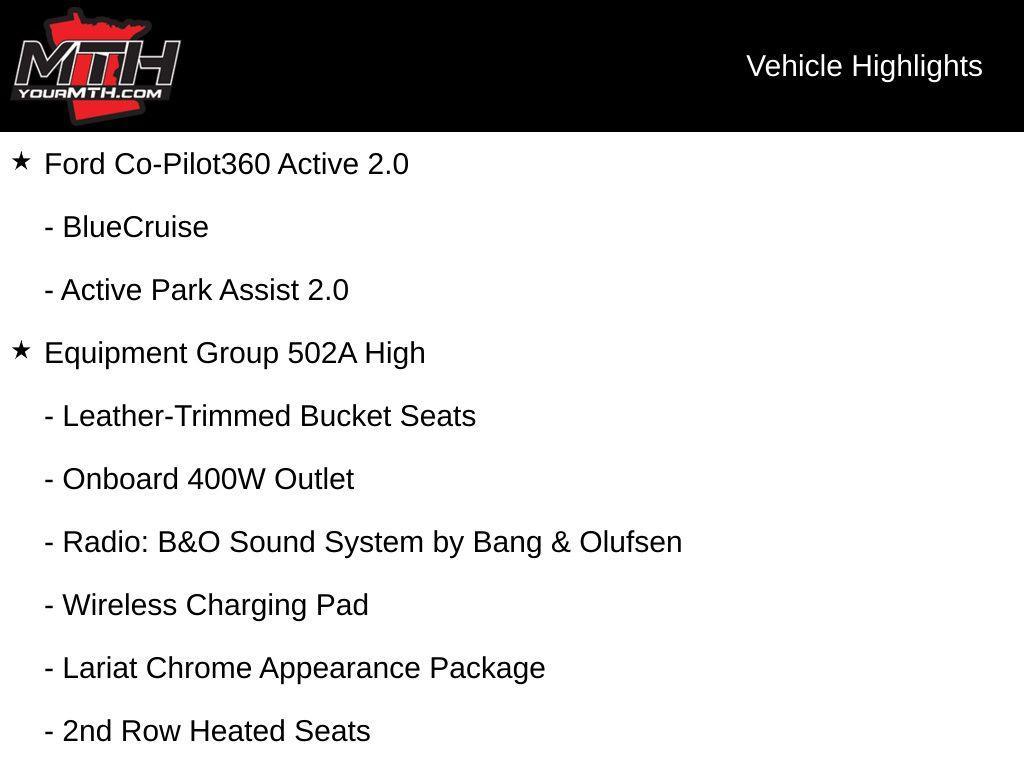 MTH
YOURMTH.COM

Vehicle Highlights

★ Ford Co-Pilot360 Active 2.0

- BlueCruise

- Active Park Assist 2.0

★ Equipment Group 502A High

- Leather-Trimmed Bucket Seats

- Onboard 400W Outlet

- Radio: B&O Sound System by Bang & Olufsen

- Wireless Charging Pad

- Lariat Chrome Appearance Package

- 2nd Row Heated Seats